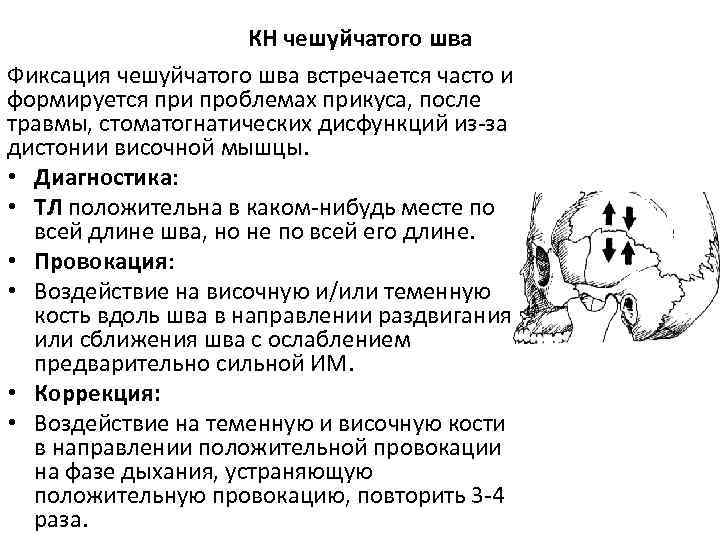 КН чешуйчатого шва

Фиксация чешуйчатого шва встречается часто и формируется при проблемах прикуса, после травмы, стоматогнатических дисфункций из-за дистонии височной мышцы.

• Диагностика:
• ТЛ положительна в каком-нибудь месте по всей длине шва, но не по всей его длине.
• Провокация:
• Воздействие на височную и/или теменную кость вдоль шва в направлении раздвигания или сближения шва с ослаблением предварительно сильной ИМ.
• Коррекция:
• Воздействие на теменную и височную кости в направлении положительной провокации на фазе дыхания, устраняющую положительную провокацию, повторить 3-4 раза.